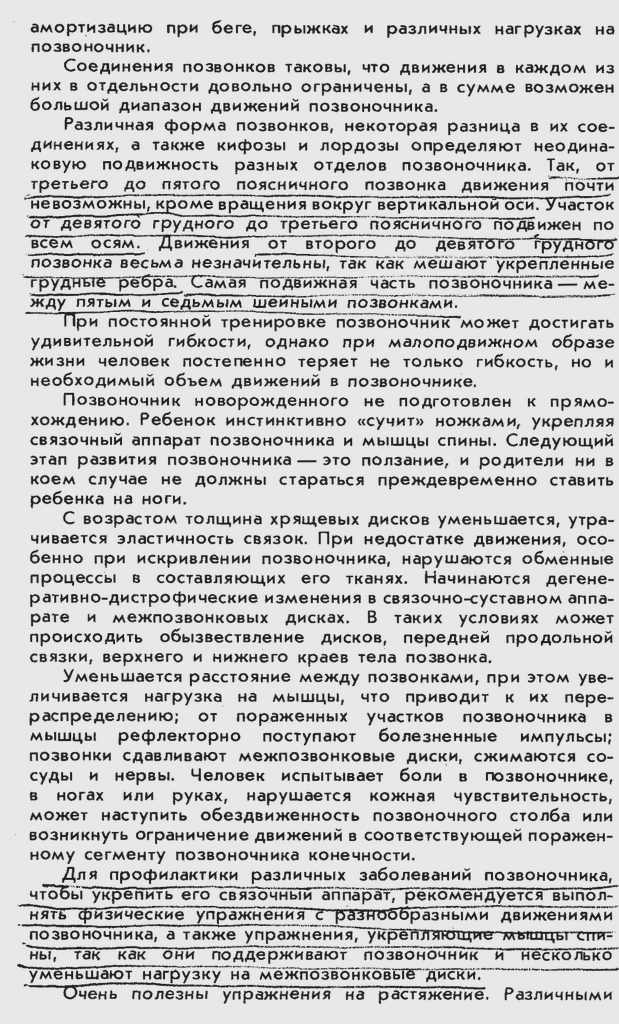 амортизацию при беге, прыжках и различных нагрузках на позвоночник.

Соединения позвонков таковы, что движения в каждом из них в отдельности довольно ограничены, а в сумме возможен большой диапазон движений позвоночника.

Различная форма позвонков, некоторая разница в их соединениях, а также кифозы и лордозы определяют неодинаковую подвижность разных отделов позвоночника. Так, от третьего до пятого поясничного позвонка движения почти невозможны, кроме вращения вокруг вертикальной оси. Участок от девятого грудного до третьего поясничного подвижен по всем осям. Движения от второго до девятого грудного позвонка весьма незначительны, так как мешают укрепленные грудные ребра. Самая подвижная часть позвоночника — между пятым и седьмым шейными позвонками.

При постоянной тренировке позвоночник может достигать удивительной гибкости, однако при малоподвижном образе жизни человек постепенно теряет не только гибкость, но и необходимый объем движений в позвоночнике.

Позвоночник новорожденного не подготовлен к прямохождению. Ребенок инстинктивно «сучит» ножками, укрепляя связочный аппарат позвоночника и мышцы спины. Следующий этап развития позвоночника — это ползание, и родители ни в коем случае не должны стараться преждевременно ставить ребенка на ноги.

С возрастом толщина хрящевых дисков уменьшается, утрачивается эластичность связок. При недостатке движения, особенно при искривлении позвоночника, нарушаются обменные процессы в составляющих его тканях. Начинаются дегенеративно-дистрофические изменения в связочно-суставном аппарате и межпозвонковых дисках. В таких условиях может происходить обызвествление дисков, передней продольной связки, верхнего и нижнего краев тела позвонка.

Уменьшается расстояние между позвонками, при этом увеличивается нагрузка на мышцы, что приводит к их перераспределению; от пораженных участков позвоночника в мышцы рефлекторно поступают болезненные импульсы; позвонки сдавливают межпозвонковые диски, сжимаются сосуды и нервы. Человек испытывает боли в позвоночнике, в ногах или руках, нарушается кожная чувствительность, может наступить обездвиженность позвоночного столба или возникнуть ограничение движений в соответствующей пораженному сегменту позвоночника конечности.

Для профилактики различных заболеваний позвоночника, чтобы укрепить его связочный аппарат, рекомендуется выполнять физические упражнения с разнообразными движениями позвоночника, а также упражнения, укрепляющие мышцы спины, так как они поддерживают позвоночник и несколько уменьшают нагрузку на межпозвонковые диски.

Очень полезны упражнения на растяжение. Различными